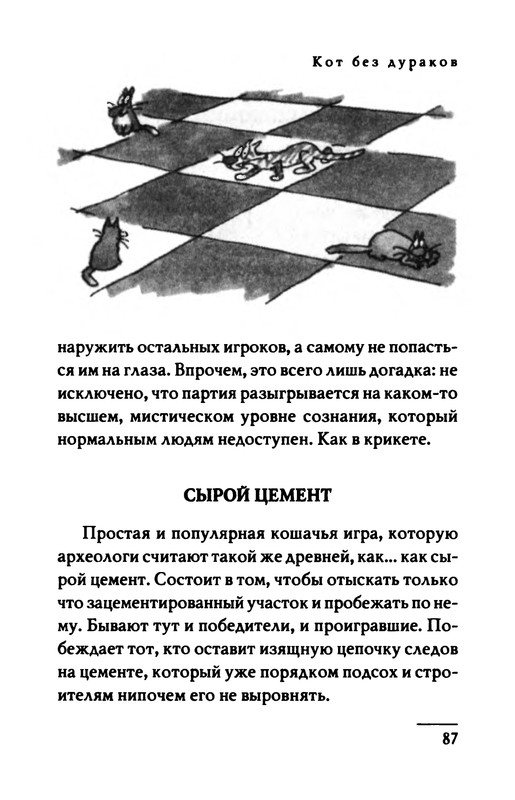 Кот без дураков

наружить остальных игроков, а самому не попасться им на глаза. Впрочем, это всего лишь догадка: не исключено, что партия разыгрывается на каком-то высшем, мистическом уровне сознания, который нормальным людям недоступен. Как в крикете.

СЫРОЙ ЦЕМЕНТ

Простая и популярная кошачья игра, которую археологи считают такой же древней, как... как сырой цемент. Состоит в том, чтобы отыскать только что зацементированный участок и пробежать по нему. Бывают тут и победители, и проигравшие. Побеждает тот, кто оставит изящную цепочку следов на цементе, который уже порядком подсох и строителям нипочем его не выровнять.

87